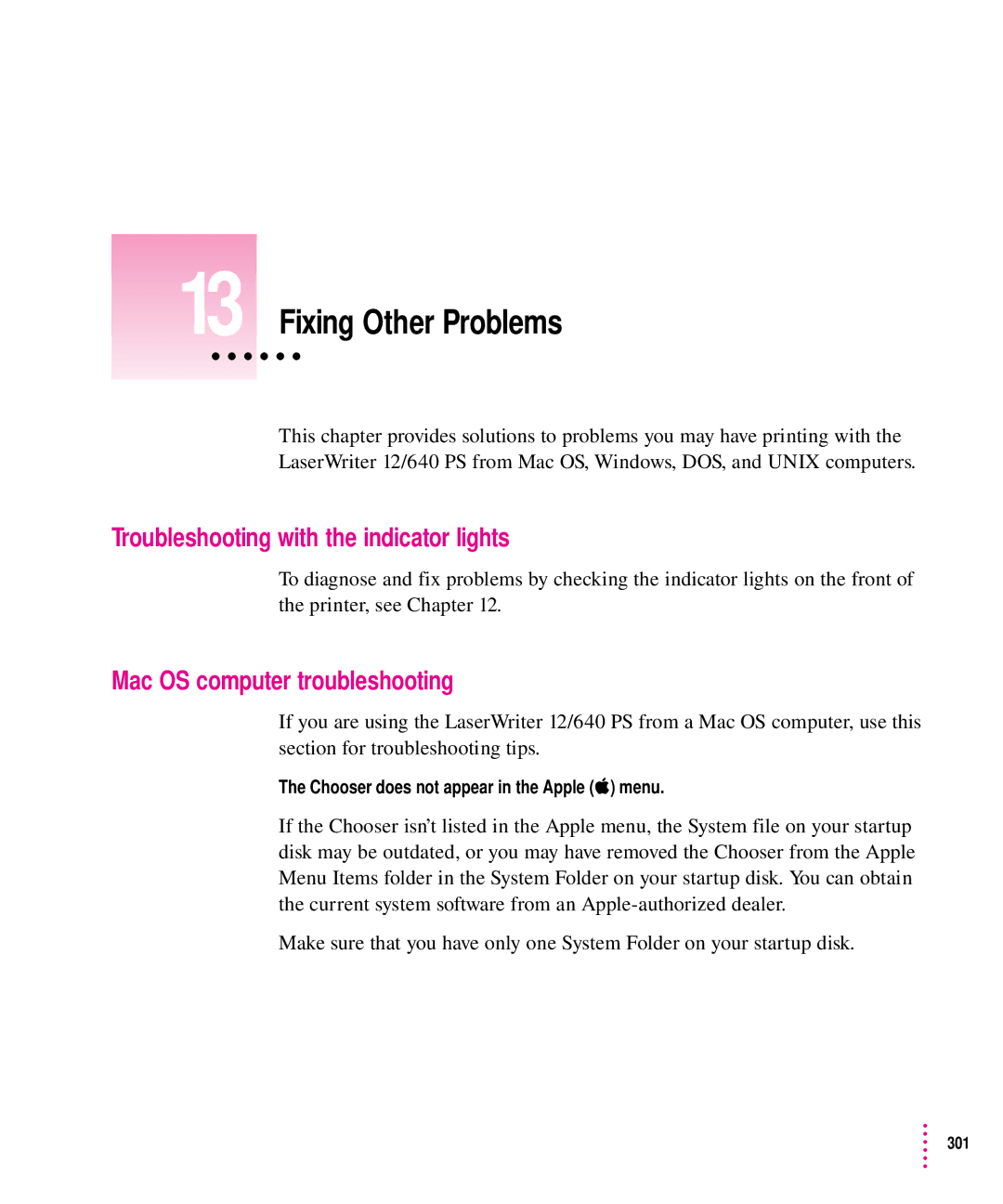 13

Fixing Other Problems

This chapter provides solutions to problems you may have printing with the LaserWriter 12/640 PS from Mac OS, Windows, DOS, and UNIX computers.

Troubleshooting with the indicator lights

To diagnose and fix problems by checking the indicator lights on the front of the printer, see Chapter 12.

Mac OS computer troubleshooting

If you are using the LaserWriter 12/640 PS from a Mac OS computer, use this section for troubleshooting tips.

The Chooser does not appear in the Apple () menu.

If the Chooser isn't listed in the Apple menu, the System file on your startup disk may be outdated, or you may have removed the Chooser from the Apple Menu Items folder in the System Folder on your startup disk. You can obtain the current system software from an Apple-authorized dealer.

Make sure that you have only one System Folder on your startup disk.

301